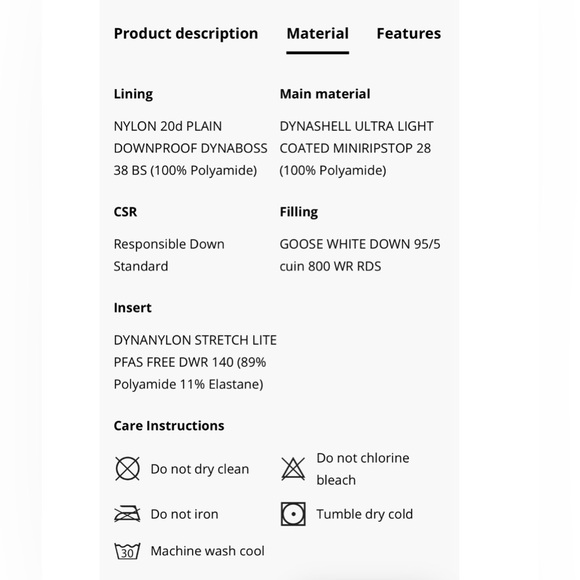 Product description Material Features

Lining

NYLON 20d PLAIN DOWNPROOF DYNABOSS 38 BS (100% Polyamide)

Main material

DYNASHELL ULTRA LIGHT COATED MINIRIPSTOP 28 (100% Polyamide)

CSR

Responsible Down Standard

Filling

GOOSE WHITE DOWN 95/5 cuin 800 WR RDS

Insert

DYNANYLON STRETCH LITE PFAS FREE DWR 140 (89% Polyamide 11% Elastane)

Care Instructions

Do not dry clean

Do not chlorine bleach

Do not iron

Tumble dry cold

30 Machine wash cool